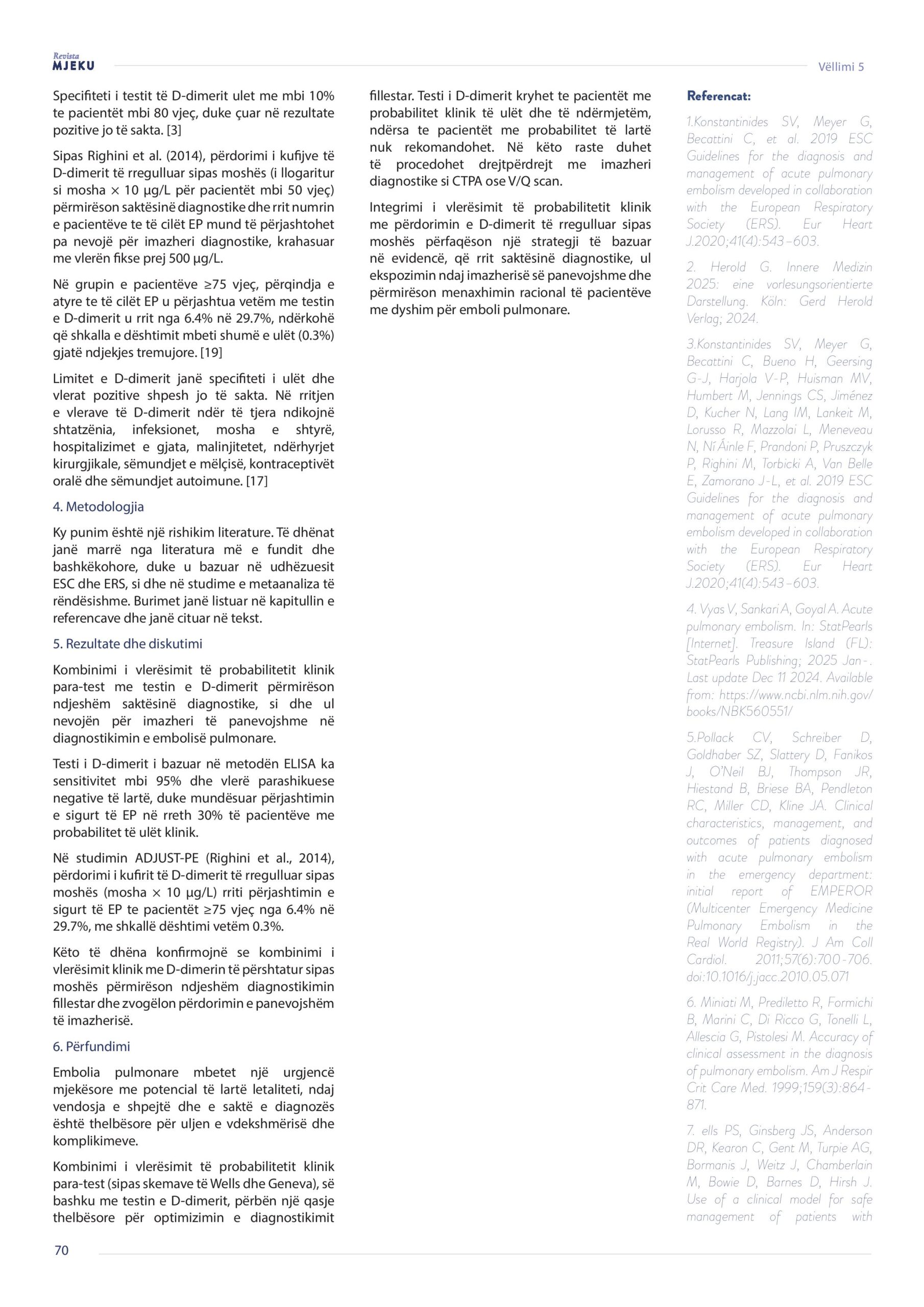 Revista
MJEKU

Vëllimi 5

Specifiteti i testit të D-dimerit ulet me mbi 10% te pacientët mbi 80 vjeç, duke çuar në rezultate pozitive jo të sakta. [3]

Sipas Righini et al. (2014), përdorimi i kufijve të D-dimerit të rregulluar sipas moshës (i llogaritur si mosha × 10 µg/L për pacientët mbi 50 vjeç) përmirëson saktësinë diagnostike dhe rrit numrin e pacientëve te të cilët EP mund të përjashtohet pa nevojë për imazheri diagnostike, krahasuar me vlerën fikse prej 500 µg/L.

Në grupin e pacientëve ≥75 vjeç, përqindja e atyre te të cilët EP u përjashtua vetëm me testin e D-dimerit u rrit nga 6.4% në 29.7%, ndërkohë që shkalla e dështimit mbeti shumë e ulët (0.3%) gjatë ndjekjes tremujore. [19]

Limitet e D-dimerit janë specifiteti i ulët dhe vlerat pozitive shpesh jo të sakta. Në rritjen e vlerave të D-dimerit ndër të tjera ndikojnë shtatzënia, infeksionet, mosha e shtyrë, hospitalizimet e gjata, malinjitetet, ndërhyrjet kirurgjikale, sëmundjet e mëlçisë, kontraceptivët oralë dhe sëmundjet autoimune. [17]

4. Metodologjia

Ky punim është një rishikim literature. Të dhënat janë marrë nga literatura më e fundit dhe bashkëkohore, duke u bazuar në udhëzuesit ESC dhe ERS, si dhe në studime e metaanaliza të rëndësishme. Burimet janë listuar në kapitullin e referencave dhe janë cituar në tekst.

5. Rezultate dhe diskutimi

Kombinimi i vlerësimit të probabilitetit klinik para-test me testin e D-dimerit përmirëson ndjeshëm saktësinë diagnostike, si dhe ul nevojën për imazheri të panevojshme në diagnostikimin e embolisë pulmonare.

Testi i D-dimerit i bazuar në metodën ELISA ka sensitivitet mbi 95% dhe vlerë parashikuese negative të lartë, duke mundësuar përjashtimin e sigurt të EP në rreth 30% të pacientëve me probabilitet të ulët klinik.

Në studimin ADJUST-PE (Righini et al., 2014), përdorimi i kufirit të D-dimerit të rregulluar sipas moshës (mosha × 10 µg/L) rriti përjashtimin e sigurt të EP te pacientët ≥75 vjeç nga 6.4% në 29.7%, me shkallë dështimi vetëm 0.3%.

Këto të dhëna konfirmojnë se kombinimi i vlerësimit klinik me D-dimerin të përshtatur sipas moshës përmirëson ndjeshëm diagnostikimin fillestar dhe zvogëlon përdorimin e panevojshëm të imazherisë.

6. Përfundimi

Embolia pulmonare mbetet një urgjencë mjekësore me potencial të lartë letaliteti, ndaj vendosja e shpejtë dhe e saktë e diagnozës është thelbësore për uljen e vdekshmërisë dhe komplikimeve.

Kombinimi i vlerësimit të probabilitetit klinik para-test (sipas skemave të Wells dhe Geneva), së bashku me testin e D-dimerit, përbën një qasje thelbësore për optimizimin e diagnostikimit fillestar. Testi i D-dimerit kryhet te pacientët me probabilitet klinik të ulët dhe të ndërmjetëm, ndërsa te pacientët me probabilitet të lartë nuk rekomandohet. Në këto raste duhet të procedohet drejtpërdrejt me imazheri diagnostike si CTPA ose V/Q scan.

Integrimi i vlerësimit të probabilitetit klinik me përdorimin e D-dimerit të rregulluar sipas moshës përfaqëson një strategji të bazuar në evidencë, që rrit saktësinë diagnostike, ul ekspozimin ndaj imazherisë së panevojshme dhe përmirëson menaxhimin racional të pacientëve me dyshim për emboli pulmonare.

Referencat:

1.Konstantinides SV, Meyer G, Becattini C, et al. 2019 ESC Guidelines for the diagnosis and management of acute pulmonary embolism developed in collaboration with the European Respiratory Society (ERS). Eur Heart J.2020;41(4):543–603.

2. Herold G. Innere Medizin 2025: eine vorlesungsorientierte Darstellung. Köln: Gerd Herold Verlag; 2024.

3.Konstantinides SV, Meyer G, Becattini C, Bueno H, Geersing G-J, Harjola V-P, Huisman MV, Humbert M, Jennings CS, Jiménez D, Kucher N, Lang IM, Lankeit M, Lorusso R, Mazzolai L, Meneveau N, Ní Áinle F, Prandoni P, Pruszczyk P, Righini M, Torbicki A, Van Belle E, Zamorano J-L, et al. 2019 ESC Guidelines for the diagnosis and management of acute pulmonary embolism developed in collaboration with the European Respiratory Society (ERS). Eur Heart J.2020;41(4):543–603.

4. Vyas V, Sankari A, Goyal A. Acute pulmonary embolism. In: StatPearls [Internet]. Treasure Island (FL): StatPearls Publishing; 2025 Jan-. Last update Dec 11 2024. Available from: https://www.ncbi.nlm.nih.gov/books/NBK560551/

5.Pollack CV, Schreiber D, Goldhaber SZ, Slattery D, Fanikos J, O'Neil BJ, Thompson JR, Hiestand B, Briese BA, Pendleton RC, Miller CD, Kline JA. Clinical characteristics, management, and outcomes of patients diagnosed with acute pulmonary embolism in the emergency department: initial report of EMPEROR (Multicenter Emergency Medicine Pulmonary Embolism in the Real World Registry). J Am Coll Cardiol. 2011;57(6):700-706. doi:10.1016/j.jacc.2010.05.071

6. Miniati M, Prediletto R, Formichi B, Marini C, Di Ricco G, Tonelli L, Allescia G, Pistolesi M. Accuracy of clinical assessment in the diagnosis of pulmonary embolism. Am J Respir Crit Care Med. 1999;159(3):864-871.

7. ells PS, Ginsberg JS, Anderson DR, Kearon C, Gent M, Turpie AG, Bormanis J, Weitz J, Chamberlain M, Bowie D, Barnes D, Hirsh J. Use of a clinical model for safe management of patients with

70